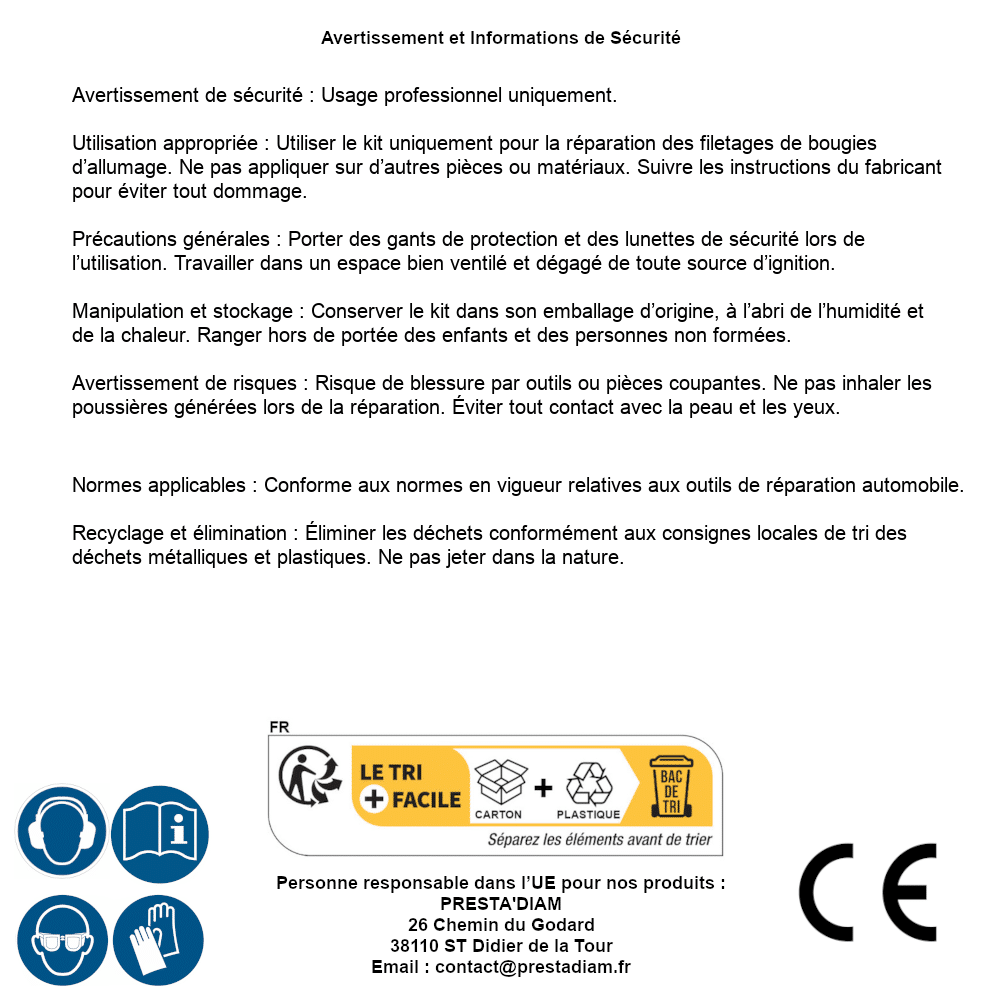 Avertissement et Informations de Sécurité

Avertissement de sécurité : Usage professionnel uniquement.

Utilisation appropriée : Utiliser le kit uniquement pour la réparation des filetages de bougies d'allumage. Ne pas appliquer sur d'autres pièces ou matériaux. Suivre les instructions du fabricant pour éviter tout dommage.

Précautions générales : Porter des gants de protection et des lunettes de sécurité lors de l'utilisation. Travailler dans un espace bien ventilé et dégagé de toute source d'ignition.

Manipulation et stockage : Conserver le kit dans son emballage d'origine, à l'abri de l'humidité et de la chaleur. Ranger hors de portée des enfants et des personnes non formées.

Avertissement de risques : Risque de blessure par outils ou pièces coupantes. Ne pas inhaler les poussières générées lors de la réparation. Éviter tout contact avec la peau et les yeux.

Normes applicables : Conforme aux normes en vigueur relatives aux outils de réparation automobile.

Recyclage et élimination : Éliminer les déchets conformément aux consignes locales de tri des déchets métalliques et plastiques. Ne pas jeter dans la nature.

FR

LE TRI + FACILE

CARTON + PLASTIQUE

BAC DE TRI

Séparez les éléments avant de trier

Personne responsable dans l'UE pour nos produits :
PRESTA'DIAM
26 Chemin du Godard
38110 ST Didier de la Tour
Email : contact@prestadiam.fr

CE